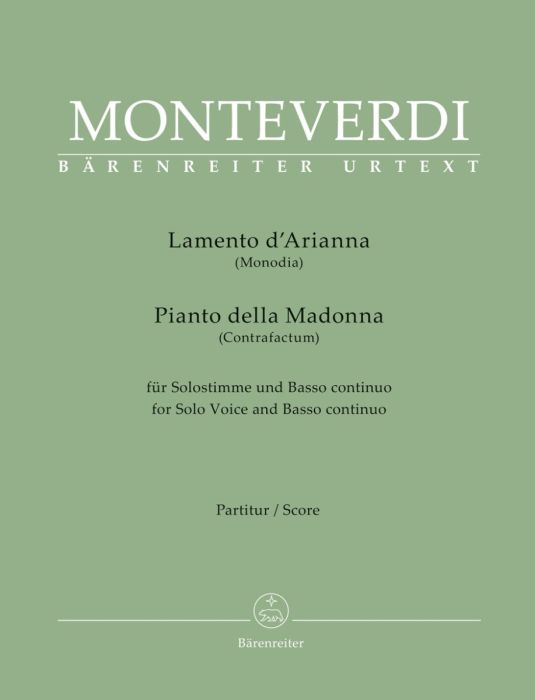 MONTEVERDI
BÄRENREITER URTEXT

Lamento d'Arianna
(Monodia)

Pianto della Madonna
(Contrafactum)

für Solostimme und Basso continuo
for Solo Voice and Basso continuo

Partitur / Score

Bärenreiter